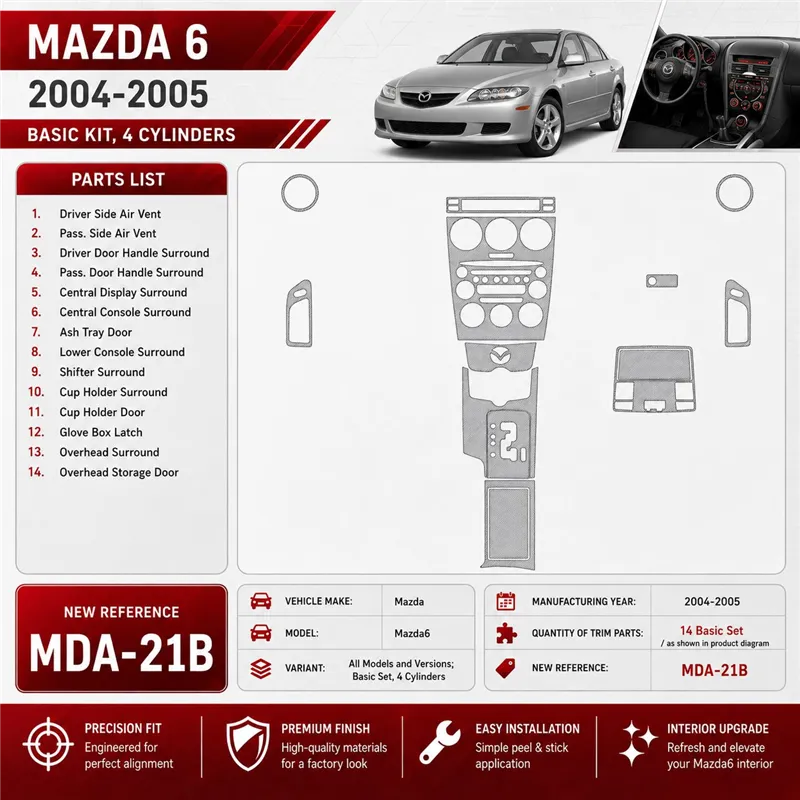 MAZDA 6
2004-2005
BASIC KIT, 4 CYLINDERS

PARTS LIST
1. Driver Side Air Vent
2. Pass. Side Air Vent
3. Driver Door Handle Surround
4. Pass. Door Handle Surround
5. Central Display Surround
6. Central Console Surround
7. Ash Tray Door
8. Lower Console Surround
9. Shifter Surround
10. Cup Holder Surround
11. Cup Holder Door
12. Glove Box Latch
13. Overhead Surround
14. Overhead Storage Door

NEW REFERENCE
MDA-21B

| VEHICLE MAKE: | Mazda |
|---|---|
| MODEL: | Mazda6 |
| VARIANT: | All Models and Versions; Basic Set, 4 Cylinders |

| MANUFACTURING YEAR: | 2004-2005 |
|---|---|
| QUANTITY OF TRIM PARTS: | 14 Basic Set / as shown in product diagram |
| NEW REFERENCE: | MDA-21B |

PRECISION FIT
Engineered for perfect alignment

PREMIUM FINISH
High-quality materials for a factory look

EASY INSTALLATION
Simple peel & stick application

INTERIOR UPGRADE
Refresh and elevate your Mazda6 interior